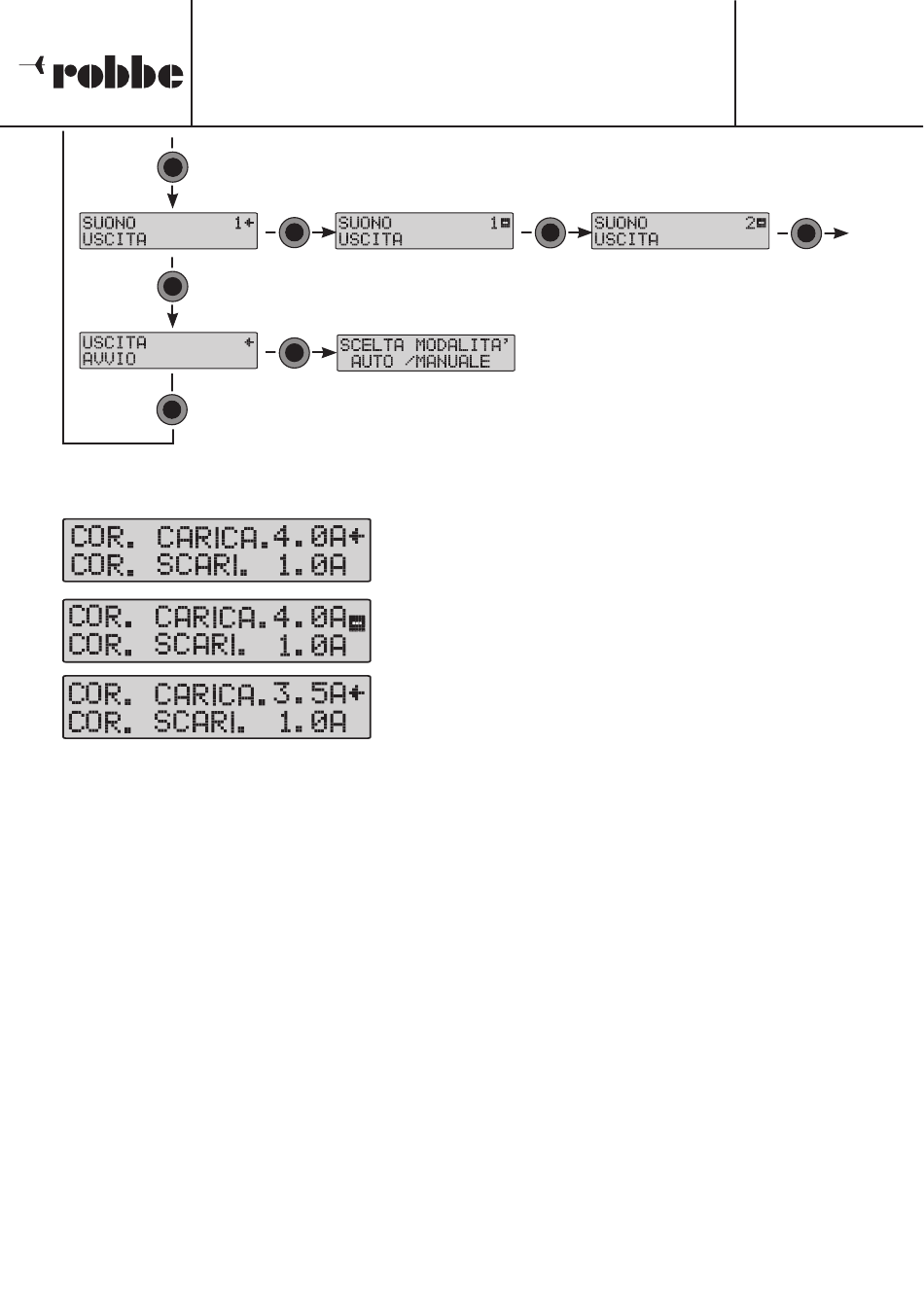 robbe

SUONO 1
USCITA

SUONO 1
USCITA

SUONO 2
USCITA

USCITA
AVVIO

SCELTA MODALITA'
AUTO /MANUALE

COR. CARICA.4.0A
COR. SCARI. 1.0A

COR. CARICA.4.0A
COR. SCARI. 1.0A

COR. CARICA.3.5A
COR. SCARI. 1.0A